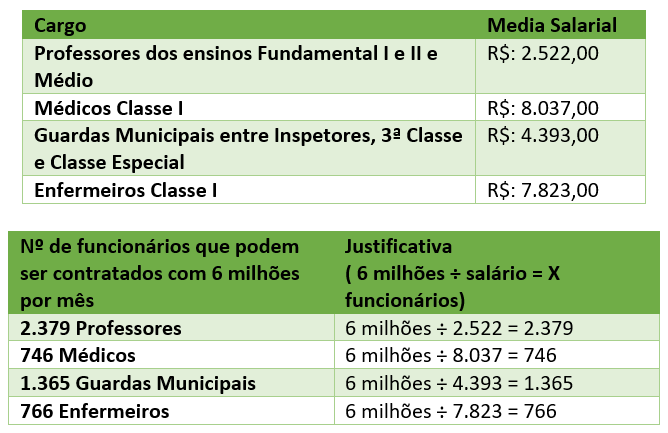 | Cargo | Media Salarial |
|---|---|
| Professores dos ensinos Fundamental I e II e Médio | R$: 2.522,00 |
| Médicos Classe I | R$: 8.037,00 |
| Guardas Municipais entre Inspetores, 3ª Classe e Classe Especial | R$: 4.393,00 |
| Enfermeiros Classe I | R$: 7.823,00 |

| Nº de funcionários que podem ser contratados com 6 milhões por mês | Justificativa ( 6 milhões ÷ salário = X funcionários) |
|---|---|
| 2.379 Professores | 6 milhões ÷ 2.522 = 2.379 |
| 746 Médicos | 6 milhões ÷ 8.037 = 746 |
| 1.365 Guardas Municipais | 6 milhões ÷ 4.393 = 1.365 |
| 766 Enfermeiros | 6 milhões ÷ 7.823 = 766 |